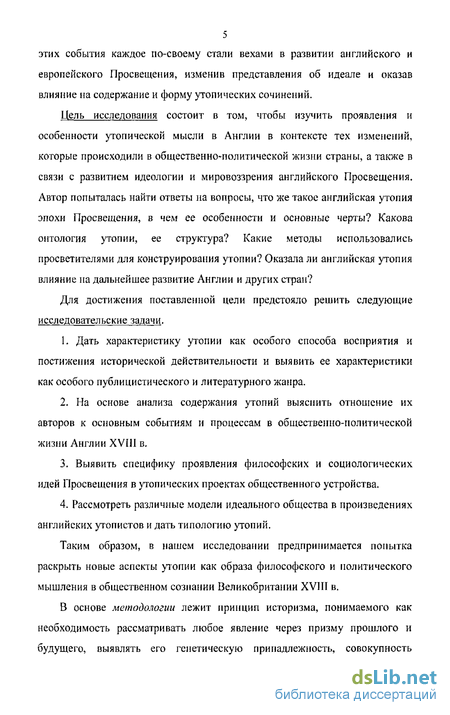 5

этих события каждое по-своему стали вехами в развитии английского и европейского Просвещения, изменив представления об идеале и оказав влияние на содержание и форму утопических сочинений.

Цель исследования состоит в том, чтобы изучить проявления и особенности утопической мысли в Англии в контексте тех изменений, которые происходили в общественно-политической жизни страны, а также в связи с развитием идеологии и мировоззрения английского Просвещения. Автор попыталась найти ответы на вопросы, что же такое английская утопия эпохи Просвещения, в чем ее особенности и основные черты? Какова онтология утопии, ее структура? Какие методы использовались просветителями для конструирования утопии? Оказала ли английская утопия влияние на дальнейшее развитие Англии и других стран?

Для достижения поставленной цели предстояло решить следующие исследовательские задачи.

1. Дать характеристику утопии как особого способа восприятия и постижения исторической действительности и выявить ее характеристики как особого публицистического и литературного жанра.

2. На основе анализа содержания утопий выяснить отношение их авторов к основным событиям и процессам в общественно-политической жизни Англии XVIII в.

3. Выявить специфику проявления философских и социологических идей Просвещения в утопических проектах общественного устройства.

4. Рассмотреть различные модели идеального общества в произведениях английских утопистов и дать типологию утопий.

Таким образом, в нашем исследовании предпринимается попытка раскрыть новые аспекты утопии как образа философского и политического мышления в общественном сознании Великобритании XVIII в.

В основе методологии лежит принцип историзма, понимаемого как необходимость рассматривать любое явление через призму прошлого и будущего, выявлять его генетическую принадлежность, совокупность

dsLib.net
библиотека диссертаций